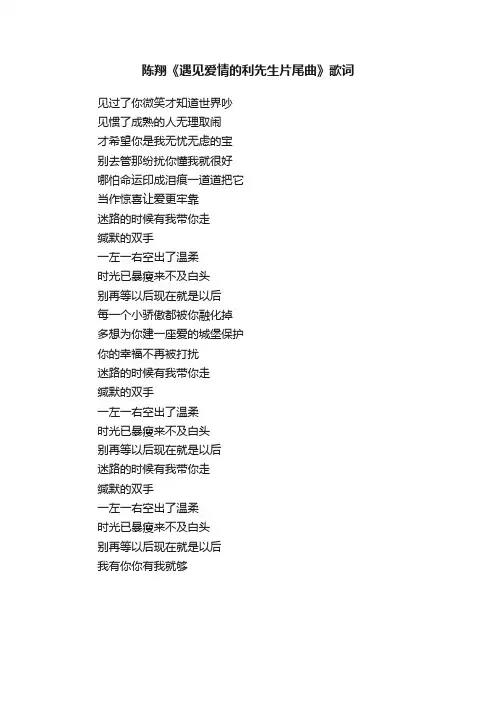 陈翔《遇见爱情的利先生片尾曲》歌词

见过了你微笑才知道世界吵
见惯了成熟的人无理取闹
才希望你是我无忧无虑的宝
别去管那纷扰你懂我就很好
哪怕命运印成泪痕一道道把它
当作惊喜让爱更牢靠
迷路的时候有我带你走
缄默的双手
一左一右空出了温柔
时光已暴瘦来不及白头
别再等以后现在就是以后
每一个小骄傲都被你融化掉
多想为你建一座爱的城堡保护
你的幸福不再被打扰
迷路的时候有我带你走
缄默的双手
一左一右空出了温柔
时光已暴瘦来不及白头
别再等以后现在就是以后
迷路的时候有我带你走
缄默的双手
一左一右空出了温柔
时光已暴瘦来不及白头
别再等以后现在就是以后
我有你你有我就够